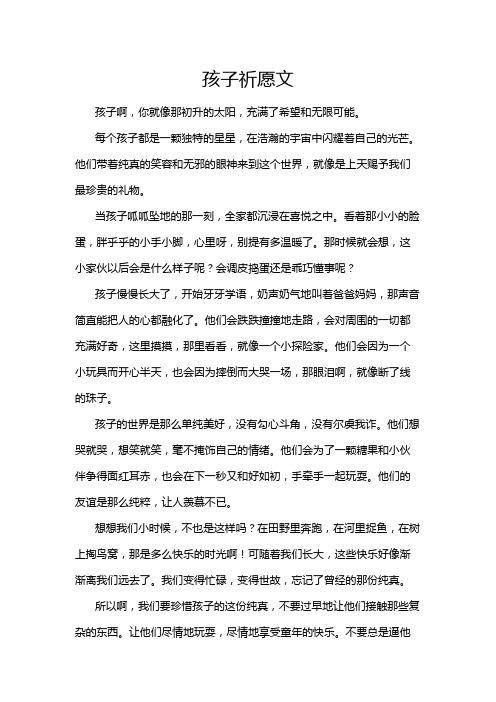 孩子祈愿文

孩子啊，你就像那初升的太阳，充满了希望和无限可能。

每个孩子都是一颗独特的星星，在浩瀚的宇宙中闪耀着自己的光芒。他们带着纯真的笑容和无邪的眼神来到这个世界，就像是上天赐予我们最珍贵的礼物。

当孩子呱呱坠地的那一刻，全家都沉浸在喜悦之中。看着那小小的脸蛋，胖乎乎的小手小脚，心里呀，别提有多温暖了。那时候就会想，这小家伙以后会是什么样子呢？会调皮捣蛋还是乖巧懂事呢？

孩子慢慢长大了，开始牙牙学语，奶声奶气地叫着爸爸妈妈，那声音简直能把人的心都融化了。他们会跌跌撞撞地走路，会对周围的一切都充满好奇，这里摸摸，那里看看，就像一个小探险家。他们会因为一个小玩具而开心半天，也会因为摔倒而大哭一场，那眼泪啊，就像断了线的珠子。

孩子的世界是那么单纯美好，没有勾心斗角，没有尔虞我诈。他们想哭就哭，想笑就笑，毫不掩饰自己的情绪。他们会为了一颗糖果和小伙伴争得面红耳赤，也会在下一秒又和好如初，手牵手一起玩耍。他们的友谊是那么纯粹，让人羡慕不已。

想想我们小时候，不也是这样吗？在田野里奔跑，在河里捉鱼，在树上掏鸟窝，那是多么快乐的时光啊！可随着我们长大，这些快乐好像渐渐离我们远去了。我们变得忙碌，变得世故，忘记了曾经的那份纯真。

所以啊，我们要珍惜孩子的这份纯真，不要过早地让他们接触那些复杂的东西。让他们尽情地玩耍，尽情地享受童年的快乐。不要总是逼他